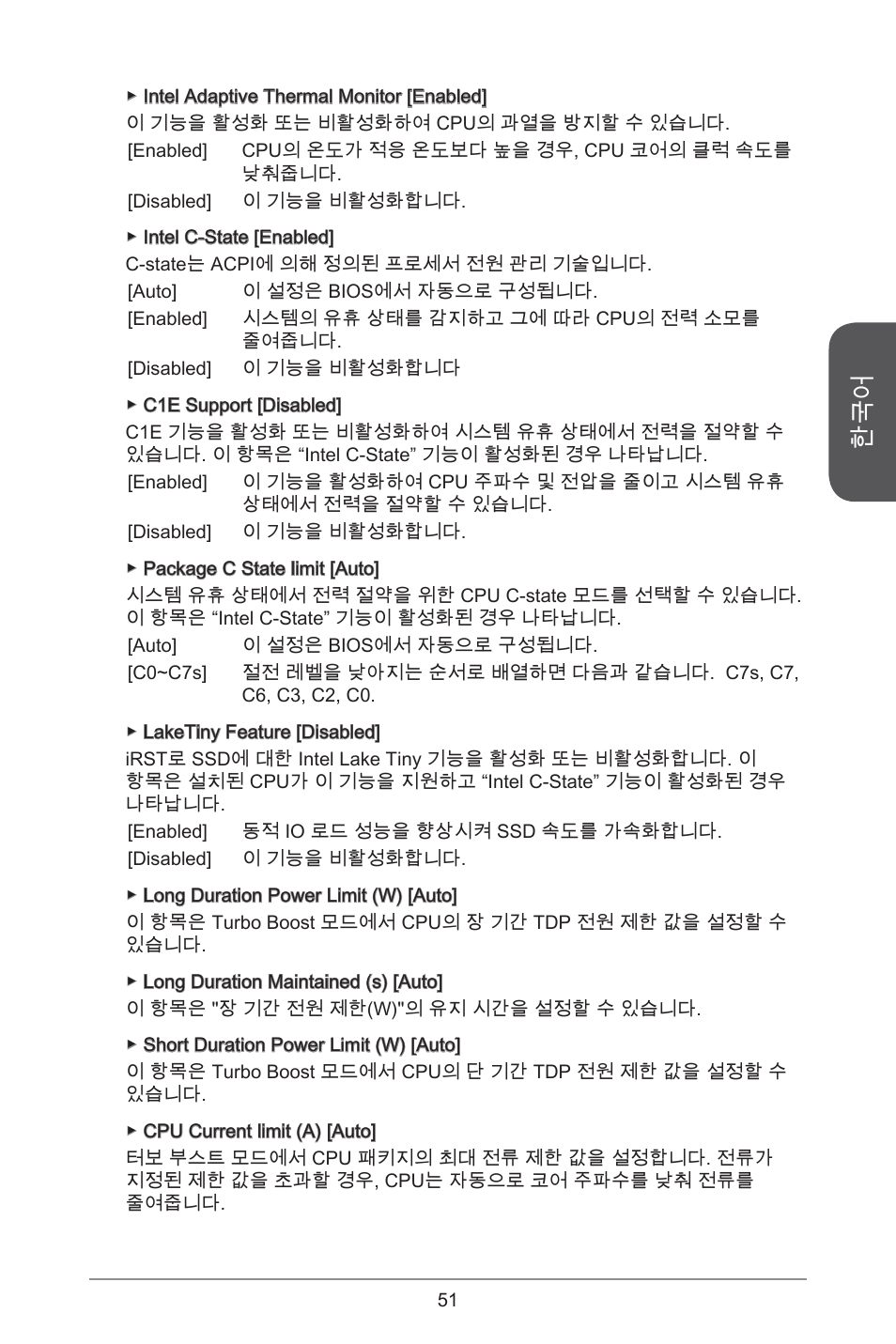 ▶ Intel Adaptive Thermal Monitor [Enabled]
이 기능을 활성화 또는 비활성화하여 CPU의 과열을 방지할 수 있습니다.

[Enabled] CPU의 온도가 적응 온도보다 높을 경우, CPU 코어의 클럭 속도를 낮춰줍니다.

[Disabled] 이 기능을 비활성화합니다.

▶ Intel C-State [Enabled]
C-state는 ACPI에 의해 정의된 프로세서 전원 관리 기술입니다.

[Auto] 이 설정은 BIOS에서 자동으로 구성됩니다.

[Enabled] 시스템의 유휴 상태를 감지하고 그에 따라 CPU의 전력 소모를 줄여줍니다.

[Disabled] 이 기능을 비활성화합니다

▶ C1E Support [Disabled]
C1E 기능을 활성화 또는 비활성화하여 시스템 유휴 상태에서 전력을 절약할 수 있습니다. 이 항목은 “Intel C-State” 기능이 활성화된 경우 나타납니다.

[Enabled] 이 기능을 활성화하여 CPU 주파수 및 전압을 줄이고 시스템 유휴 상태에서 전력을 절약할 수 있습니다.

[Disabled] 이 기능을 비활성화합니다.

▶ Package C State limit [Auto]
시스템 유휴 상태에서 전력 절약을 위한 CPU C-state 모드를 선택할 수 있습니다. 이 항목은 “Intel C-State” 기능이 활성화된 경우 나타납니다.

[Auto] 이 설정은 BIOS에서 자동으로 구성됩니다.

[C0~C7s] 절전 레벨을 낮아지는 순서로 배열하면 다음과 같습니다. C7s, C7, C6, C3, C2, C0.

▶ LakeTiny Feature [Disabled]
iRST로 SSD에 대한 Intel Lake Tiny 기능을 활성화 또는 비활성화합니다. 이 항목은 설치된 CPU가 이 기능을 지원하고 “Intel C-State” 기능이 활성화된 경우 나타납니다.

[Enabled] 동적 IO 로드 성능을 향상시켜 SSD 속도를 가속화합니다.

[Disabled] 이 기능을 비활성화합니다.

▶ Long Duration Power Limit (W) [Auto]
이 항목은 Turbo Boost 모드에서 CPU의 장 기간 TDP 전원 제한 값을 설정할 수 있습니다.

▶ Long Duration Maintained (s) [Auto]
이 항목은 "장 기간 전원 제한(W)"의 유지 시간을 설정할 수 있습니다.

▶ Short Duration Power Limit (W) [Auto]
이 항목은 Turbo Boost 모드에서 CPU의 단 기간 TDP 전원 제한 값을 설정할 수 있습니다.

▶ CPU Current limit (A) [Auto]
터보 부스트 모드에서 CPU 패키지의 최대 전류 제한 값을 설정합니다. 전류가 지정된 제한 값을 초과할 경우, CPU는 자동으로 코어 주파수를 낮춰 전류를 줄여줍니다.

한국어

51